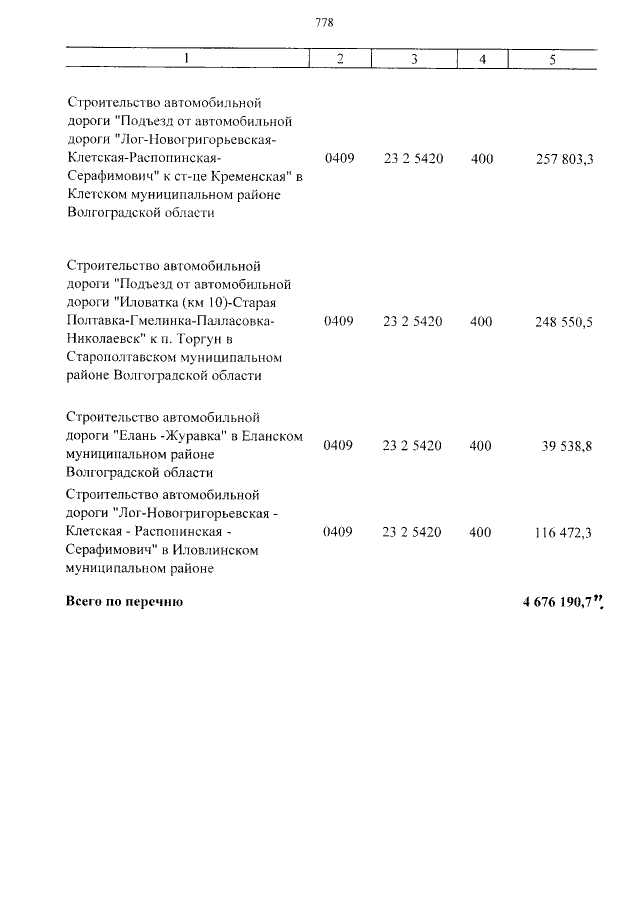 778

| 1 | 2 | 3 | 4 | 5 |
|---|---|---|---|---|
| Строительство автомобильной дороги "Подъезд от автомобильной дороги "Лог-Новогригорьевская-Клетская-Распопинская-Серафимович" к ст-це Кременская" в Клетском муниципальном районе Волгоградской области | 0409 | 23 2 5420 | 400 | 257 803,3 |
| Строительство автомобильной дороги "Подъезд от автомобильной дороги "Иловатка (км 10)-Старая Полтавка-Гмелинка-Палласовка-Николаевск" к п. Торгун в Старополтавском муниципальном районе Волгоградской области | 0409 | 23 2 5420 | 400 | 248 550,5 |
| Строительство автомобильной дороги "Елань -Журавка" в Еланском муниципальном районе Волгоградской области | 0409 | 23 2 5420 | 400 | 39 538,8 |
| Строительство автомобильной дороги "Лог-Новогригорьевская - Клетская - Распопинская - Серафимович" в Иловлинском муниципальном районе | 0409 | 23 2 5420 | 400 | 116 472,3 |
| **Всего по перечню** | | | | **4 676 190,7".** |